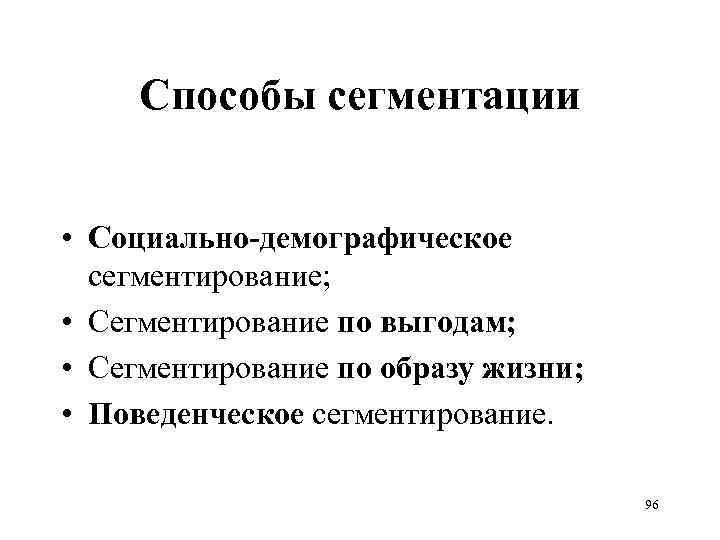 Способы сегментации

• Социально-демографическое сегментирование;
• Сегментирование по выгодам;
• Сегментирование по образу жизни;
• Поведенческое сегментирование.

96